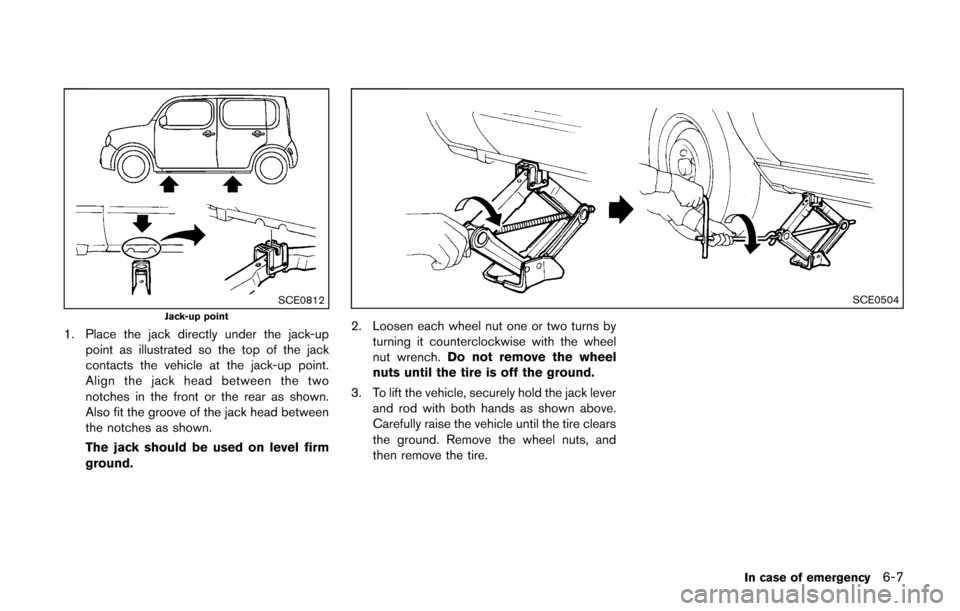 SCE0812

Jack-up point

1. Place the jack directly under the jack-up point as illustrated so the top of the jack contacts the vehicle at the jack-up point. Align the jack head between the two notches in the front or the rear as shown. Also fit the groove of the jack head between the notches as shown.

The jack should be used on level firm ground.

SCE0504

2. Loosen each wheel nut one or two turns by turning it counterclockwise with the wheel nut wrench. Do not remove the wheel nuts until the tire is off the ground.

3. To lift the vehicle, securely hold the jack lever and rod with both hands as shown above. Carefully raise the vehicle until the tire clears the ground. Remove the wheel nuts, and then remove the tire.

In case of emergency 6-7

carmanualsonline.info